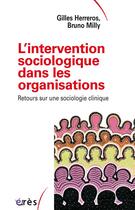 Gilles Herreros,
Bruno Milly

L'intervention sociologique dans les organisations

Retours sur une sociologie clinique

érès